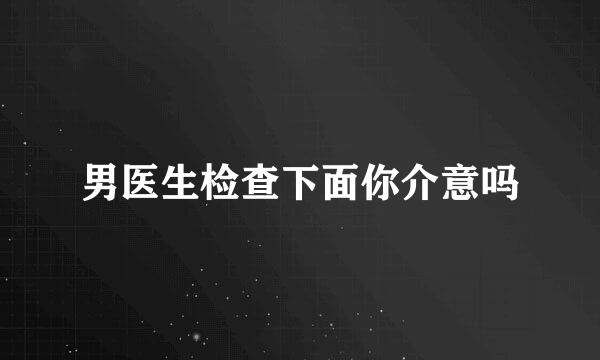 男医生检查下面你介意吗